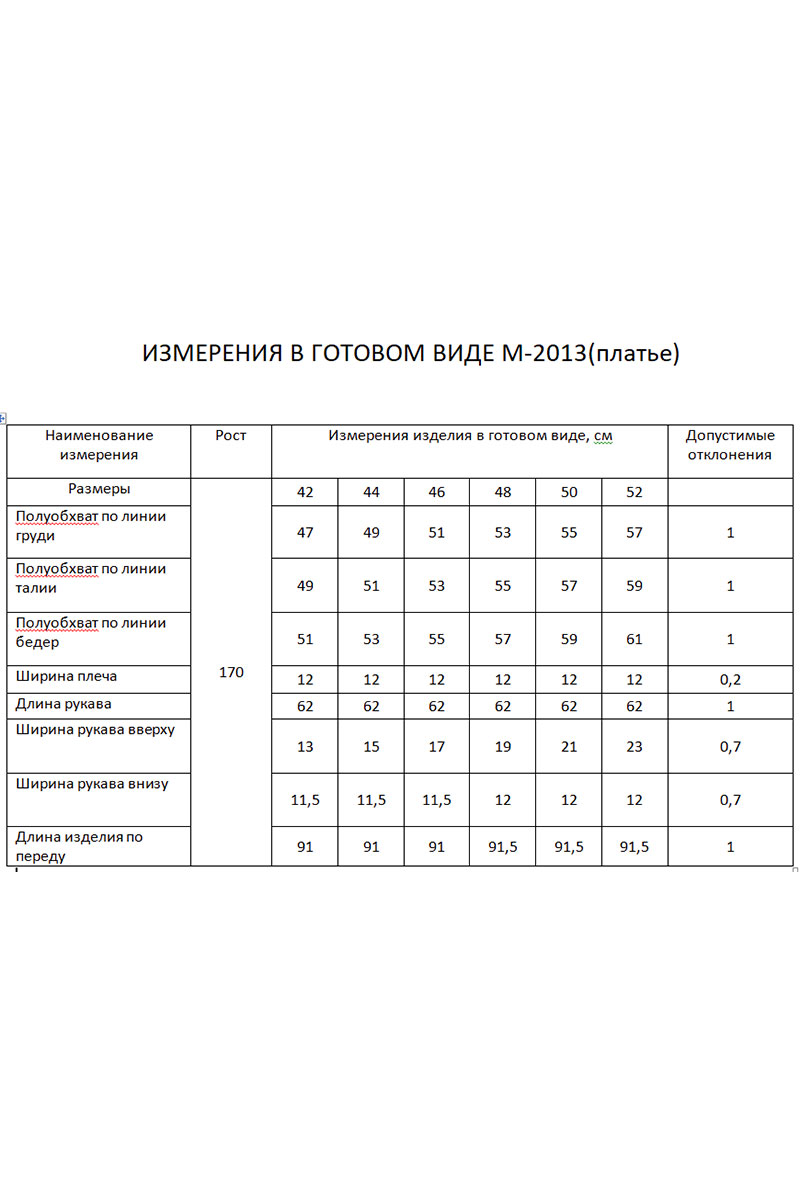 ИЗМЕРЕНИЯ В ГОТОВОМ ВИДЕ М-2013(платье)

| Наименование измерения | Рост | Измерения изделия в готовом виде, см | | | | | | Допустимые отклонения |
|---|---|---|---|---|---|---|---|---|
| Размеры | 170 | 42 | 44 | 46 | 48 | 50 | 52 | |
| Полуобхват по линии груди | | 47 | 49 | 51 | 53 | 55 | 57 | 1 |
| Полуобхват по линии талии | | 49 | 51 | 53 | 55 | 57 | 59 | 1 |
| Полуобхват по линии бедер | | 51 | 53 | 55 | 57 | 59 | 61 | 1 |
| Ширина плеча | | 12 | 12 | 12 | 12 | 12 | 12 | 0,2 |
| Длина рукава | | 62 | 62 | 62 | 62 | 62 | 62 | 1 |
| Ширина рукава вверху | | 13 | 15 | 17 | 19 | 21 | 23 | 0,7 |
| Ширина рукава внизу | | 11,5 | 11,5 | 11,5 | 12 | 12 | 12 | 0,7 |
| Длина изделия по переду | | 91 | 91 | 91 | 91,5 | 91,5 | 91,5 | 1 |